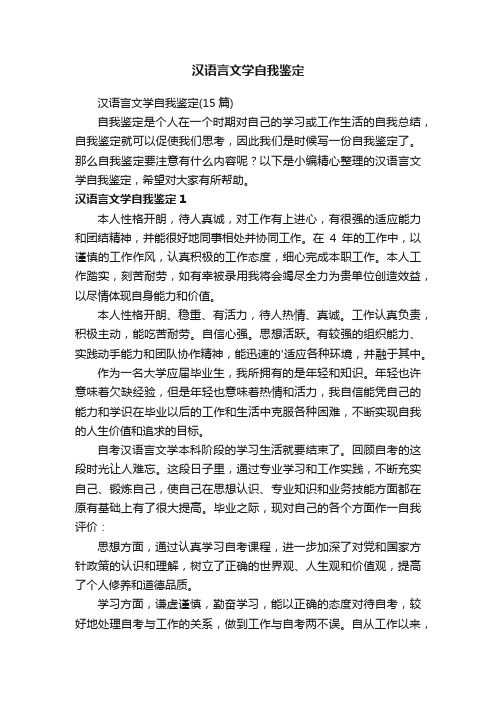 汉语言文学自我鉴定

汉语言文学自我鉴定(15 篇)

自我鉴定是个人在一个时期对自己的学习或工作生活的自我总结，自我鉴定就可以促使我们思考，因此我们是时候写一份自我鉴定了。那么自我鉴定要注意有什么内容呢？以下是小编精心整理的汉语言文学自我鉴定，希望对大家有所帮助。

汉语言文学自我鉴定 1

本人性格开朗，待人真诚，对工作有上进心，有很强的适应能力和团结精神，并能很好地同事相处并协同工作。在 4 年的工作中，以谨慎的工作作风，认真积极的工作态度，细心完成本职工作。本人工作踏实，刻苦耐劳，如有幸被录用我将会竭尽全力为贵单位创造效益，以尽情体现自身能力和价值。

本人性格开朗、稳重、有活力，待人热情、真诚。工作认真负责，积极主动，能吃苦耐劳。自信心强。思想活跃。有较强的组织能力、实践动手能力和团队协作精神，能迅速的'适应各种环境，并融于其中。

作为一名大学应届毕业生，我所拥有的是年轻和知识。年轻也许意味着欠缺经验，但是年轻也意味着热情和活力，我自信能凭自己的能力和学识在毕业以后的工作和生活中克服各种困难，不断实现自我的人生价值和追求的目标。

自考汉语言文学本科阶段的学习生活就要结束了。回顾自考的这段时光让人难忘。这段日子里，通过专业学习和工作实践，不断充实自己、锻炼自己，使自己在思想认识、专业知识和业务技能方面都在原有基础上有了很大提高。毕业之际，现对自己的各个方面作一自我评价：

思想方面，通过认真学习自考课程，进一步加深了对党和国家方针政策的认识和理解，树立了正确的世界观、人生观和价值观，提高了个人修养和道德品质。

学习方面，谦虚谨慎，勤奋学习，能以正确的态度对待自考，较好地处理自考与工作的关系，做到工作与自考两不误。自从工作以来，